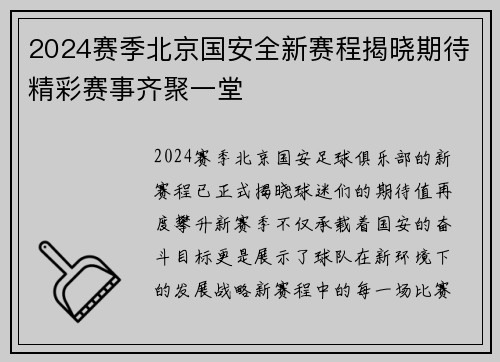 2024赛季北京国安全新赛程揭晓期待精彩赛事齐聚一堂

2024赛季北京国安足球俱乐部的新赛程已正式揭晓球迷们的期待值再度攀升新赛季不仅承载着国安的奋斗目标更是展示了球队在新环境下的发展战略新赛程中的每一场比赛